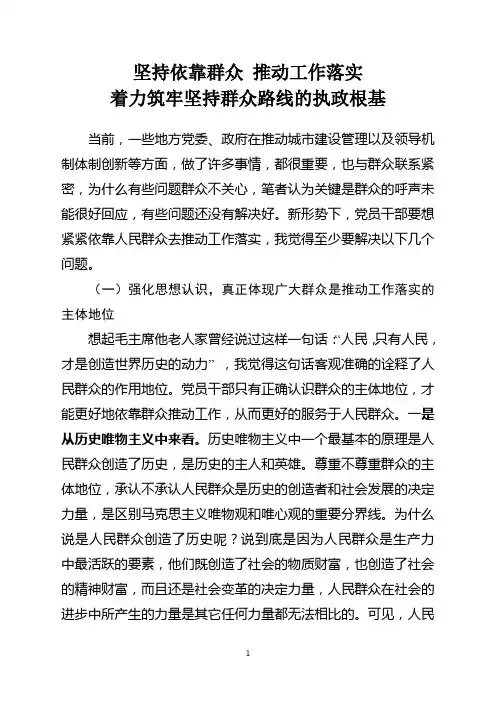 坚持依靠群众 推动工作落实
着力筑牢坚持群众路线的执政根基

当前，一些地方党委、政府在推动城市建设管理以及领导机制体制创新等方面，做了许多事情，都很重要，也与群众联系紧密，为什么有些问题群众不关心，笔者认为关键是群众的呼声未能很好回应，有些问题还没有解决好。新形势下，党员干部要想紧紧依靠人民群众去推动工作落实，我觉得至少要解决以下几个问题。

（一）强化思想认识，真正体现广大群众是推动工作落实的主体地位

想起毛主席他老人家曾经说过这样一句话：“人民，只有人民，才是创造世界历史的动力”，我觉得这句话客观准确的诠释了人民群众的作用地位。党员干部只有正确认识群众的主体地位，才能更好地依靠群众推动工作，从而更好的服务于人民群众。一是从历史唯物主义中来看。历史唯物主义中一个最基本的原理是人民群众创造了历史，是历史的主人和英雄。尊重不尊重群众的主体地位，承认不承认人民群众是历史的创造者和社会发展的决定力量，是区别马克思主义唯物观和唯心观的重要分界线。为什么说是人民群众创造了历史呢？说到底是因为人民群众是生产力中最活跃的要素，他们既创造了社会的物质财富，也创造了社会的精神财富，而且还是社会变革的决定力量，人民群众在社会的进步中所产生的力量是其它任何力量都无法相比的。可见，人民

1